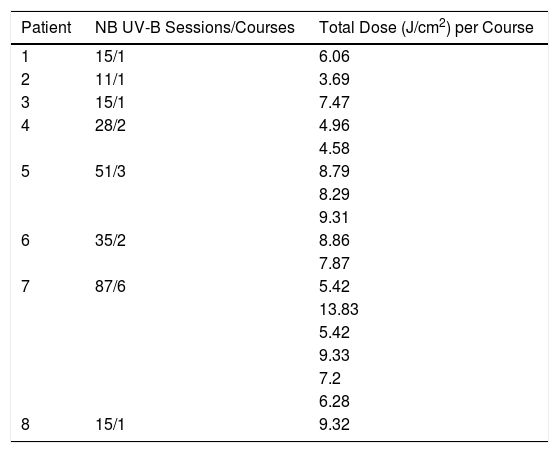 | Patient | NB UV-B Sessions/Courses | Total Dose (J/cm$^2$) per Course |
|---|---|---|
| 1 | 15/1 | 6.06 |
| 2 | 11/1 | 3.69 |
| 3 | 15/1 | 7.47 |
| 4 | 28/2 | 4.96 |
| | | 4.58 |
| 5 | 51/3 | 8.79 |
| | | 8.29 |
| | | 9.31 |
| 6 | 35/2 | 8.86 |
| | | 7.87 |
| 7 | 87/6 | 5.42 |
| | | 13.83 |
| | | 5.42 |
| | | 9.33 |
| | | 7.2 |
| | | 6.28 |
| 8 | 15/1 | 9.32 |